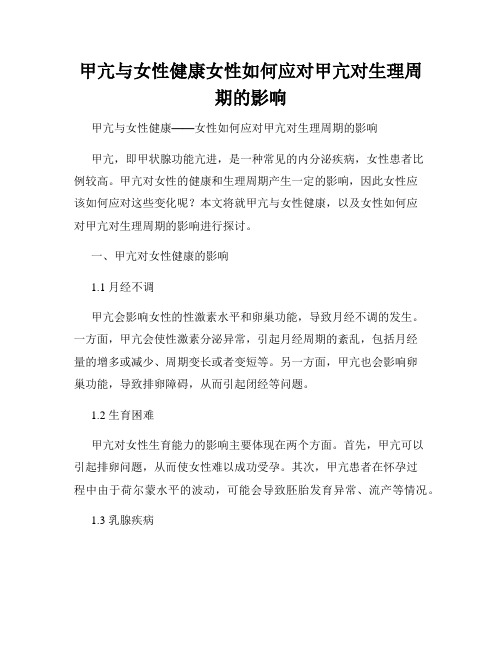 甲亢与女性健康女性如何应对甲亢对生理周期的影响

甲亢与女性健康——女性如何应对甲亢对生理周期的影响

甲亢，即甲状腺功能亢进，是一种常见的内分泌疾病，女性患者比例较高。甲亢对女性的健康和生理周期产生一定的影响，因此女性应该如何应对这些变化呢？本文将就甲亢与女性健康，以及女性如何应对甲亢对生理周期的影响进行探讨。

一、甲亢对女性健康的影响

1.1 月经不调

甲亢会影响女性的性激素水平和卵巢功能，导致月经不调的发生。一方面，甲亢会使性激素分泌异常，引起月经周期的紊乱，包括月经量的增多或减少、周期变长或者变短等。另一方面，甲亢也会影响卵巢功能，导致排卵障碍，从而引起闭经等问题。

1.2 生育困难

甲亢对女性生育能力的影响主要体现在两个方面。首先，甲亢可以引起排卵问题，从而使女性难以成功受孕。其次，甲亢患者在怀孕过程中由于荷尔蒙水平的波动，可能会导致胚胎发育异常、流产等情况。

1.3 乳腺疾病